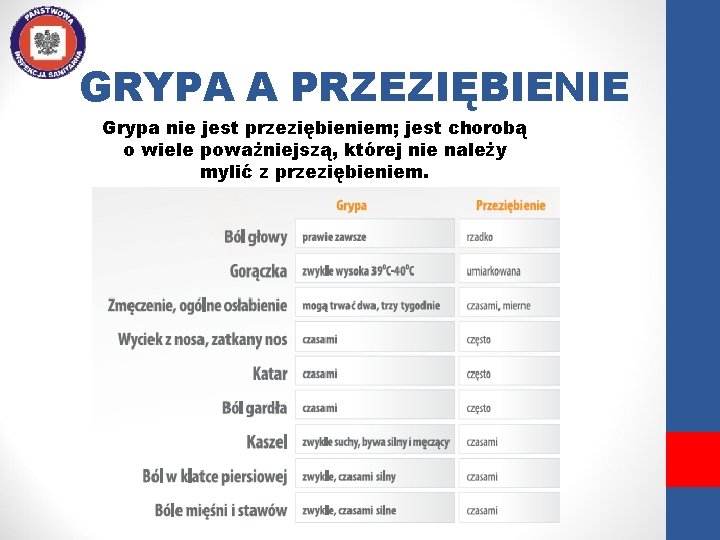 PAŃSTWOWA INSPEKCJA SANITARNA

GRYPA A PRZEZIĘBIENIE

Grypa nie jest przeziębieniem; jest chorobą o wiele poważniejszą, której nie należy mylić z przeziębieniem.

| | Grypa | Przeziębienie |
|---|---|---|
| Ból głowy | prawie zawsze | rzadko |
| Gorączka | zwykle wysoka 39°C-40°C | umiarkowana |
| Zmęczenie, ogólne osłabienie | mogą trwać dwa, trzy tygodnie | czasami, mierne |
| Wyciek z nosa, zatkany nos | czasami | często |
| Katar | czasami | często |
| Ból gardła | czasami | często |
| Kaszel | zwykle suchy, bywa silny i męczący | czasami |
| Ból w klatce piersiowej | zwykle, czasami silny | czasami |
| Bóle mięśni i stawów | zwykle, czasami silne | czasami |